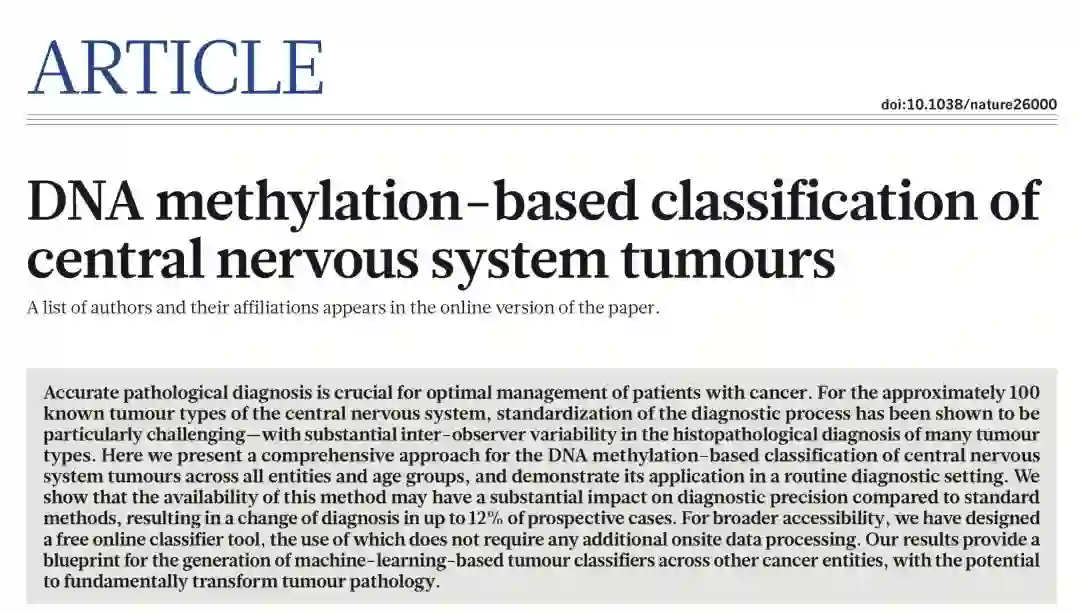 ARTICLE

doi:10.1038/nature26000

DNA methylation-based classification of central nervous system tumours

A list of authors and their affiliations appears in the online version of the paper.

Accurate pathological diagnosis is crucial for optimal management of patients with cancer. For the approximately 100 known tumour types of the central nervous system, standardization of the diagnostic process has been shown to be particularly challenging—with substantial inter-observer variability in the histopathological diagnosis of many tumour types. Here we present a comprehensive approach for the DNA methylation-based classification of central nervous system tumours across all entities and age groups, and demonstrate its application in a routine diagnostic setting. We show that the availability of this method may have a substantial impact on diagnostic precision compared to standard methods, resulting in a change of diagnosis in up to 12% of prospective cases. For broader accessibility, we have designed a free online classifier tool, the use of which does not require any additional onsite data processing. Our results provide a blueprint for the generation of machine-learning-based tumour classifiers across other cancer entities, with the potential to fundamentally transform tumour pathology.